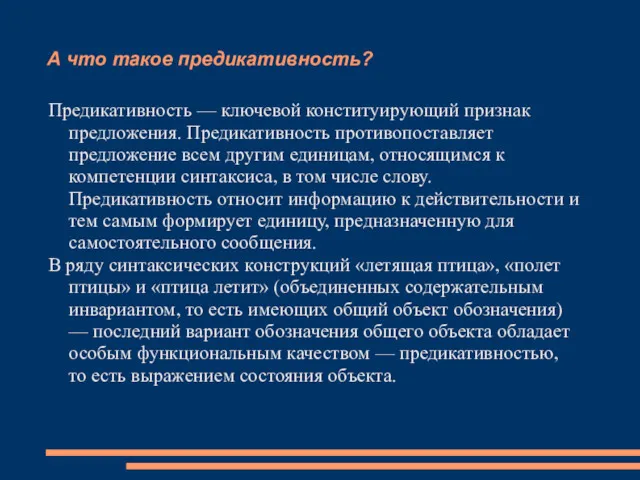 А что такое предикативность?

Предикативность — ключевой конституирующий признак предложения. Предикативность противопоставляет предложение всем другим единицам, относящимся к компетенции синтаксиса, в том числе слову. Предикативность относит информацию к действительности и тем самым формирует единицу, предназначенную для самостоятельного сообщения.

В ряду синтаксических конструкций «летящая птица», «полет птицы» и «птица летит» (объединенных содержательным инвариантом, то есть имеющих общий объект обозначения) — последний вариант обозначения общего объекта обладает особым функциональным качеством — предикативностью, то есть выражением состояния объекта.